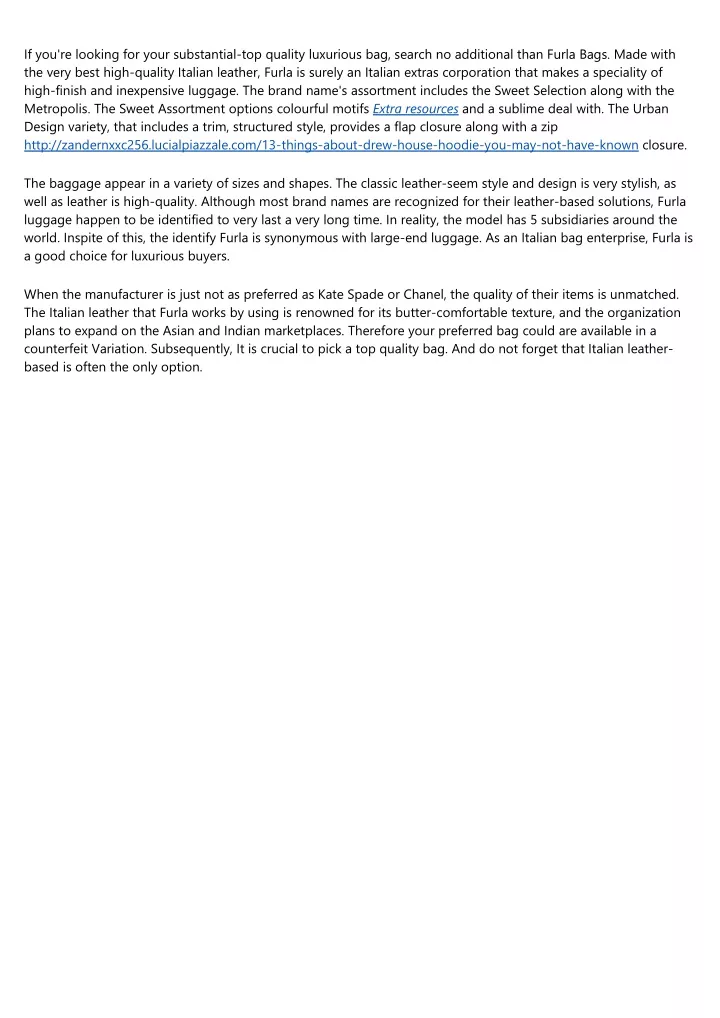 If you're looking for your substantial-top quality luxurious bag, search no additional than Furla Bags. Made with the very best high-quality Italian leather, Furla is surely an Italian extras corporation that makes a speciality of high-finish and inexpensive luggage. The brand name's assortment includes the Sweet Selection along with the Metropolis. The Sweet Assortment options colourful motifs Extra resources and a sublime deal with. The Urban Design variety, that includes a trim, structured style, provides a flap closure along with a zip http://zandernxxc256.lucialpiazzale.com/13-things-about-drew-house-hoodie-you-may-not-have-known closure.

The baggage appear in a variety of sizes and shapes. The classic leather-seem style and design is very stylish, as well as leather is high-quality. Although most brand names are recognized for their leather-based solutions, Furla luggage happen to be identified to very last a very long time. In reality, the model has 5 subsidiaries around the world. Inspite of this, the identify Furla is synonymous with large-end luggage. As an Italian bag enterprise, Furla is a good choice for luxurious buyers.

When the manufacturer is just not as preferred as Kate Spade or Chanel, the quality of their items is unmatched. The Italian leather that Furla works by using is renowned for its butter-comfortable texture, and the organization plans to expand on the Asian and Indian marketplaces. Therefore your preferred bag could are available in a counterfeit Variation. Subsequently, It is crucial to pick a top quality bag. And do not forget that Italian leather-based is often the only option.